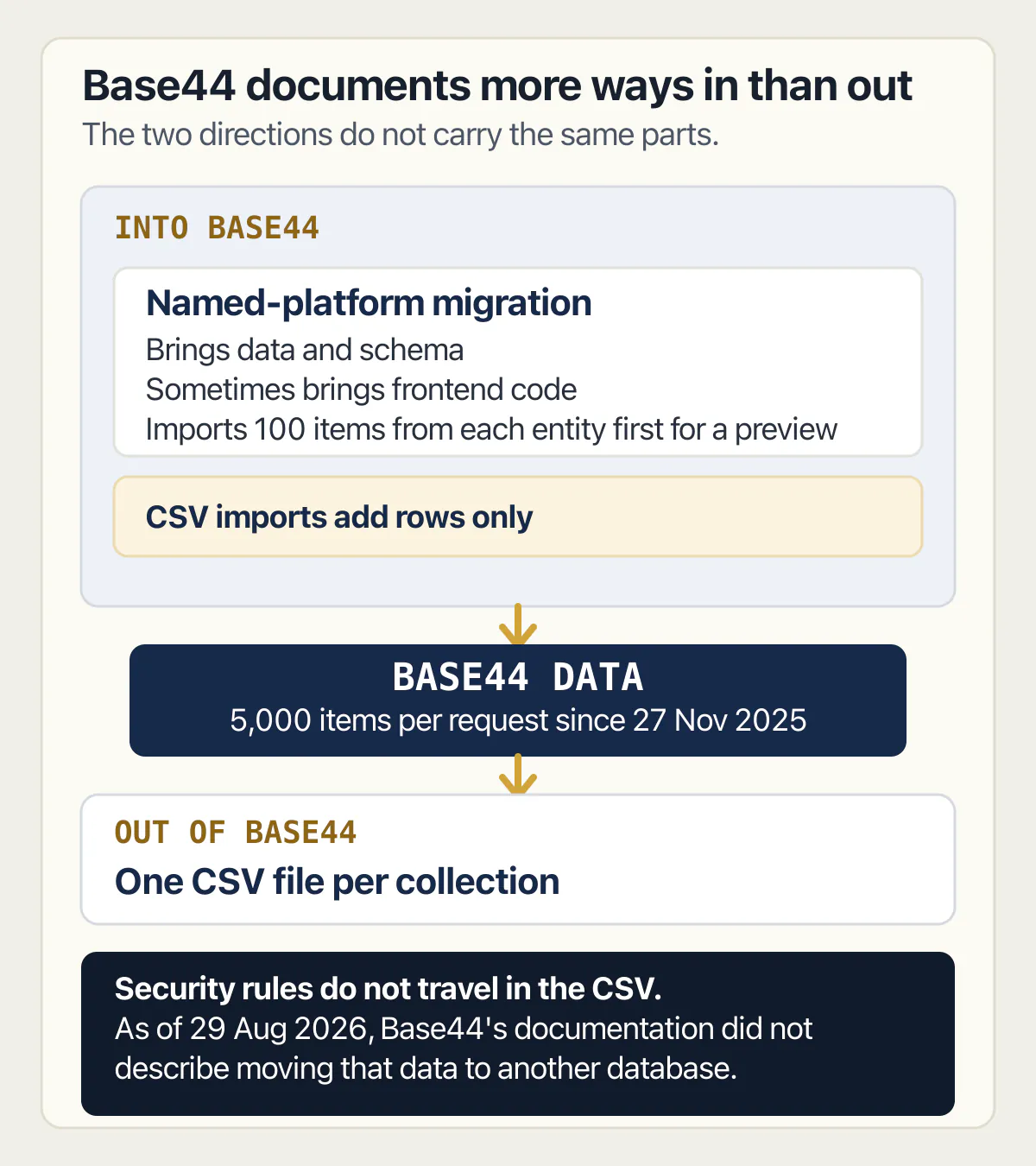 Base44 documents more ways in than out

The two directions do not carry the same parts.

INTO BASE44

Named-platform migration

Brings data and schema

Sometimes brings frontend code

Imports 100 items from each entity first for a preview

CSV imports add rows only

BASE44 DATA

5,000 items per request since 27 Nov 2025

OUT OF BASE44

One CSV file per collection

Security rules do not travel in the CSV.

As of 29 Aug 2026, Base44's documentation did not describe moving that data to another database.